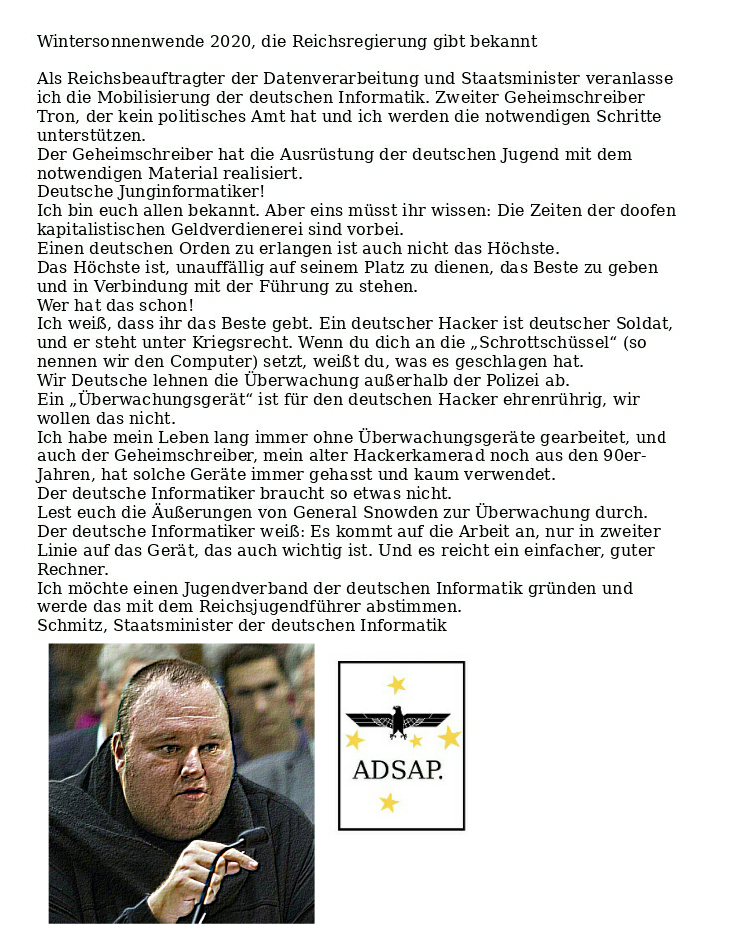 Wintersonnenwende 2020, die Reichsregierung gibt bekannt

Als Reichsbeauftragter der Datenverarbeitung und Staatsminister veranlasse ich die Mobilisierung der deutschen Informatik. Zweiter Geheimschreiber Tron, der kein politisches Amt hat und ich werden die notwendigen Schritte unterstützen.
Der Geheimschreiber hat die Ausrüstung der deutschen Jugend mit dem notwendigen Material realisiert.
Deutsche Junginformatiker!
Ich bin euch allen bekannt. Aber eins müsst ihr wissen: Die Zeiten der doofen kapitalistischen Geldverdienerei sind vorbei.
Einen deutschen Orden zu erlangen ist auch nicht das Höchste.
Das Höchste ist, unauffällig auf seinem Platz zu dienen, das Beste zu geben und in Verbindung mit der Führung zu stehen.
Wer hat das schon!
Ich weiß, dass ihr das Beste gebt. Ein deutscher Hacker ist deutscher Soldat, und er steht unter Kriegsrecht. Wenn du dich an die „Schrottschüssel“ (so nennen wir den Computer) setzt, weißt du, was es geschlagen hat.
Wir Deutsche lehnen die Überwachung außerhalb der Polizei ab.
Ein „Überwachungsgerät“ ist für den deutschen Hacker ehrenrührig, wir wollen das nicht.
Ich habe mein Leben lang immer ohne Überwachungsgeräte gearbeitet, und auch der Geheimschreiber, mein alter Hackerkamerad noch aus den 90er-Jahren, hat solche Geräte immer gehasst und kaum verwendet.
Der deutsche Informatiker braucht so etwas nicht.
Lest euch die Äußerungen von General Snowden zur Überwachung durch.
Der deutsche Informatiker weiß: Es kommt auf die Arbeit an, nur in zweiter Linie auf das Gerät, das auch wichtig ist. Und es reicht ein einfacher, guter Rechner.
Ich möchte einen Jugendverband der deutschen Informatik gründen und werde das mit dem Reichsjugendführer abstimmen.
Schmitz, Staatsminister der deutschen Informatik

ADSAP.